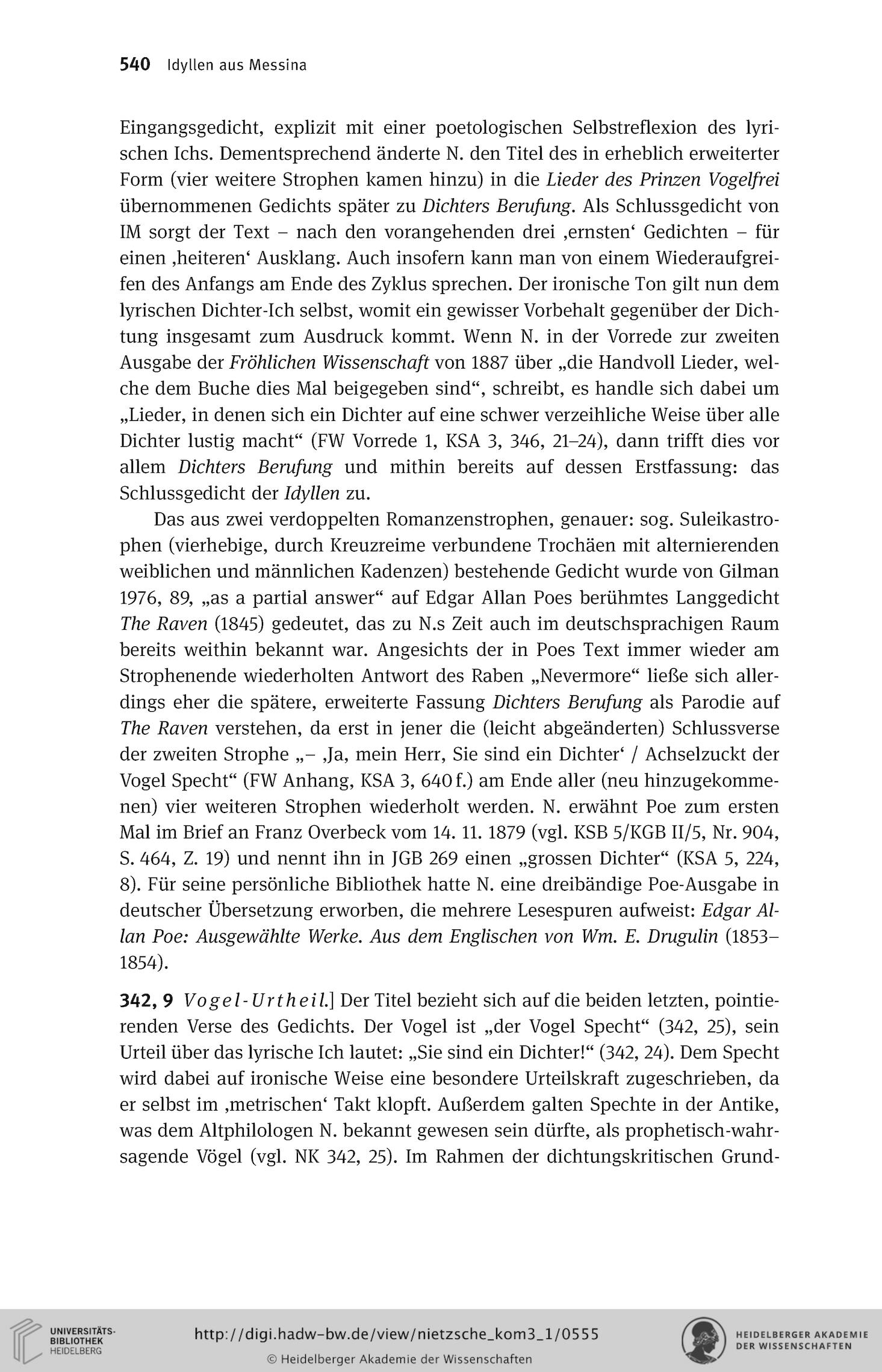 540 Idyllen aus Messina

Eingangsgedicht, explizit mit einer poetologischen Selbstreflexion des lyrischen Ichs. Dementsprechend änderte N. den Titel des in erheblich erweiterter Form (vier weitere Strophen kamen hinzu) in die Lieder des Prinzen Vogelfrei übernommenen Gedichts später zu Dichters Berufung. Als Schlussgedicht von IM sorgt der Text – nach den vorangehenden drei ‚ernsten‘ Gedichten – für einen ‚heiteren‘ Ausklang. Auch insofern kann man von einem Wiederaufgreifen des Anfangs am Ende des Zyklus sprechen. Der ironische Ton gilt nun dem lyrischen Dichter-Ich selbst, womit ein gewisser Vorbehalt gegenüber der Dichtung insgesamt zum Ausdruck kommt. Wenn N. in der Vorrede zur zweiten Ausgabe der Fröhlichen Wissenschaft von 1887 über „die Handvoll Lieder, welche dem Buche dies Mal beigegeben sind“, schreibt, es handle sich dabei um „Lieder, in denen sich ein Dichter auf eine schwer verzeihliche Weise über alle Dichter lustig macht“ (FW Vorrede 1, KSA 3, 346, 21–24), dann trifft dies vor allem Dichters Berufung und mithin bereits auf dessen Erstfassung: das Schlussgedicht der Idyllen zu.

Das aus zwei verdoppelten Romanzenstrophen, genauer: sog. Suleikastrophen (vierhebige, durch Kreuzreime verbundene Trochäen mit alternierenden weiblichen und männlichen Kadenzen) bestehende Gedicht wurde von Gilman 1976, 89, „as a partial answer“ auf Edgar Allan Poes berühmtes Langgedicht The Raven (1845) gedeutet, das zu N.s Zeit auch im deutschsprachigen Raum bereits weithin bekannt war. Angesichts der in Poes Text immer wieder am Strophenende wiederholten Antwort des Raben „Nevermore“ ließe sich allerdings eher die spätere, erweiterte Fassung Dichters Berufung als Parodie auf The Raven verstehen, da erst in jener die (leicht abgeänderten) Schlussverse der zweiten Strophe „– ‚Ja, mein Herr, Sie sind ein Dichter‘ / Achselzuckt der Vogel Specht“ (FW Anhang, KSA 3, 640 f.) am Ende aller (neu hinzugekommenen) vier weiteren Strophen wiederholt werden. N. erwähnt Poe zum ersten Mal im Brief an Franz Overbeck vom 14. 11. 1879 (vgl. KSB 5/KGB II/5, Nr. 904, S. 464, Z. 19) und nennt ihn in JGB 269 einen „grossen Dichter“ (KSA 5, 224, 8). Für seine persönliche Bibliothek hatte N. eine dreibändige Poe-Ausgabe in deutscher Übersetzung erworben, die mehrere Lesespuren aufweist: Edgar Allan Poe: Ausgewählte Werke. Aus dem Englischen von Wm. E. Drugulin (1853–1854).

342, 9 Vogel-Urtheil.] Der Titel bezieht sich auf die beiden letzten, pointierenden Verse des Gedichts. Der Vogel ist „der Vogel Specht“ (342, 25), sein Urteil über das lyrische Ich lautet: „Sie sind ein Dichter!“ (342, 24). Dem Specht wird dabei auf ironische Weise eine besondere Urteilskraft zugeschrieben, da er selbst im ‚metrischen‘ Takt klopft. Außerdem galten Spechte in der Antike, was dem Altphilologen N. bekannt gewesen sein dürfte, als prophetisch-wahrsagende Vögel (vgl. NK 342, 25). Im Rahmen der dichtungskritischen Grund-

UNIVERSITÄTS-BIBLIOTHEK HEIDELBERG
http://digi.hadw-bw.de/view/nietzsche_kom3_1/0555
© Heidelberger Akademie der Wissenschaften
HEIDELBERGER AKADEMIE DER WISSENSCHAFTEN